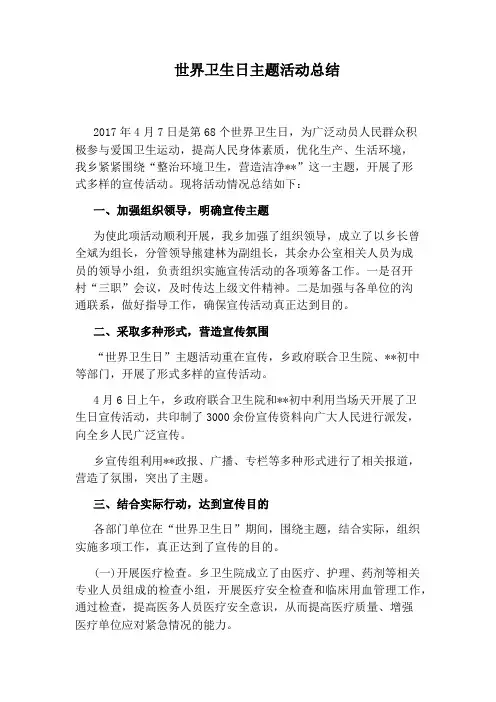 世界卫生日主题活动总结

2017 年 4 月 7 日是第 68 个世界卫生日，为广泛动员人民群众积极参与爱国卫生运动，提高人民身体素质，优化生产、生活环境，我乡紧紧围绕“整治环境卫生，营造洁净**”这一主题，开展了形式多样的宣传活动。现将活动情况总结如下：

一、加强组织领导，明确宣传主题

为使此项活动顺利开展，我乡加强了组织领导，成立了以乡长曾全斌为组长，分管领导熊建林为副组长，其余办公室相关人员为成员的领导小组，负责组织实施宣传活动的各项筹备工作。一是召开村“三职”会议，及时传达上级文件精神。二是加强与各单位的沟通联系，做好指导工作，确保宣传活动真正达到目的。

二、采取多种形式，营造宣传氛围

“世界卫生日”主题活动重在宣传，乡政府联合卫生院、**初中等部门，开展了形式多样的宣传活动。

4 月 6 日上午，乡政府联合卫生院和**初中利用当场天开展了卫生日宣传活动，共印制了 3000 余份宣传资料向广大人民进行派发，向全乡人民广泛宣传。

乡宣传组利用**政报、广播、专栏等多种形式进行了相关报道，营造了氛围，突出了主题。

三、结合实际行动，达到宣传目的

各部门单位在“世界卫生日”期间，围绕主题，结合实际，组织实施多项工作，真正达到了宣传的目的。

(一)开展医疗检查。乡卫生院成立了由医疗、护理、药剂等相关专业人员组成的检查小组，开展医疗安全检查和临床用血管理工作，通过检查，提高医务人员医疗安全意识，从而提高医疗质量、增强医疗单位应对紧急情况的能力。